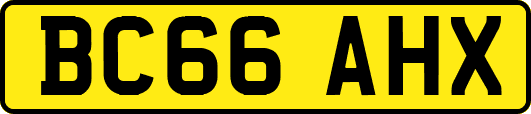 BC66 AHX